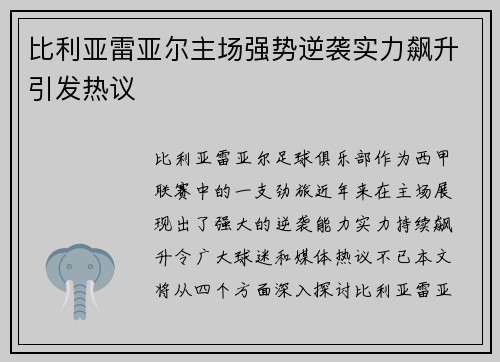 比利亚雷亚尔主场强势逆袭实力飙升引发热议

比利亚雷亚尔足球俱乐部作为西甲联赛中的一支劲旅近年来在主场展现出了强大的逆袭能力实力持续飙升令广大球迷和媒体热议不已本文将从四个方面深入探讨比利亚雷亚